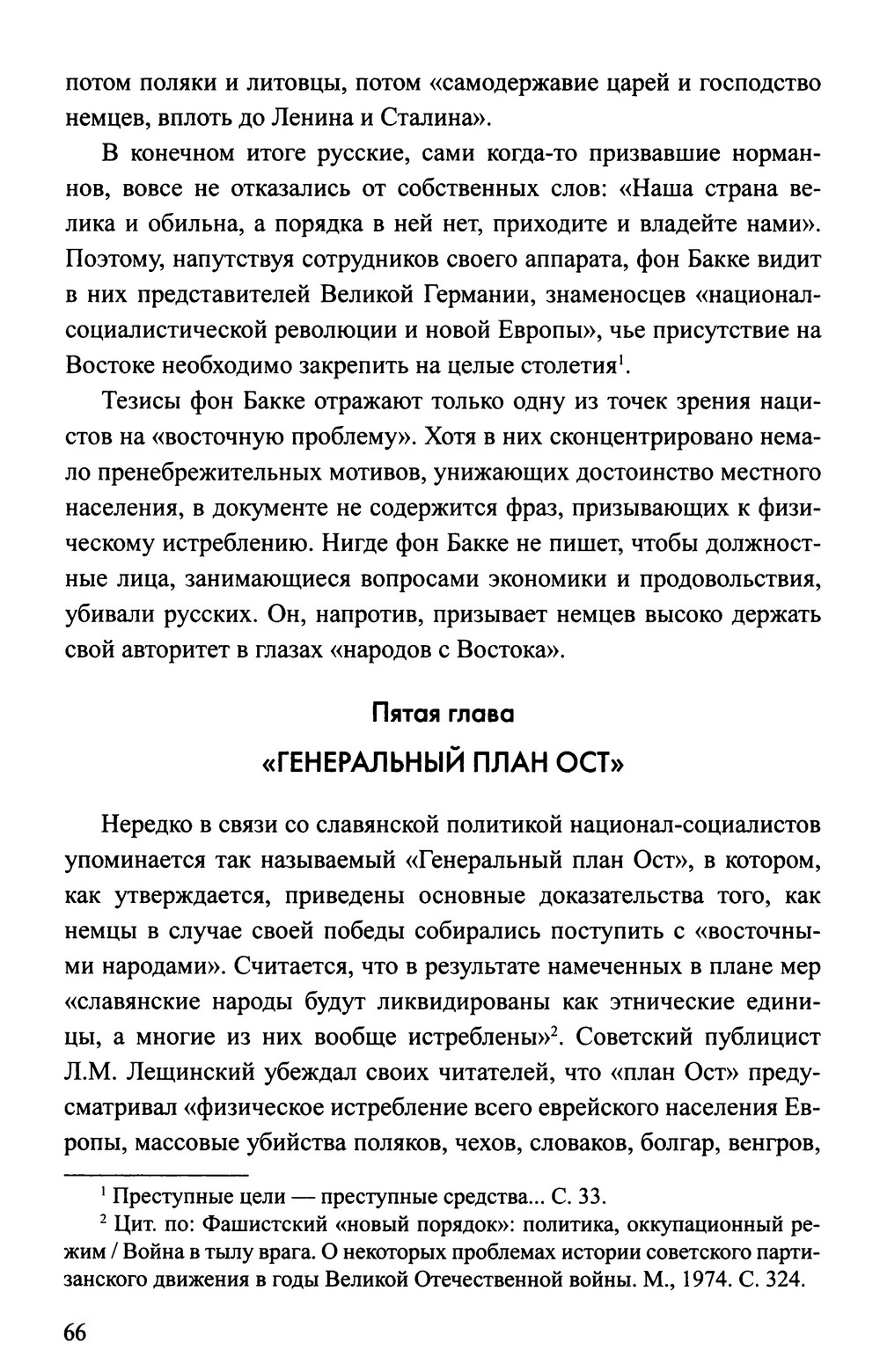 потом поляки и литовцы, потом «самодержавие царей и господство немцев, вплоть до Ленина и Сталина».

В конечном итоге русские, сами когда-то призвавшие норманнов, вовсе не отказались от собственных слов: «Наша страна велика и обильна, а порядка в ней нет, приходите и владейте нами». Поэтому, напутствуя сотрудников своего аппарата, фон Бакке видит в них представителей Великой Германии, знаменосцев «национал-социалистической революции и новой Европы», чье присутствие на Востоке необходимо закрепить на целые столетия$^1$.

Тезисы фон Бакке отражают только одну из точек зрения нацистов на «восточную проблему». Хотя в них сконцентрировано немало пренебрежительных мотивов, унижающих достоинство местного населения, в документе не содержится фраз, призывающих к физическому истреблению. Нигде фон Бакке не пишет, чтобы должностные лица, занимающиеся вопросами экономики и продовольствия, убивали русских. Он, напротив, призывает немцев высоко держать свой авторитет в глазах «народов с Востока».

Пятая глава

«ГЕНЕРАЛЬНЫЙ ПЛАН ОСТ»

Нередко в связи со славянской политикой национал-социалистов упоминается так называемый «Генеральный план Ост», в котором, как утверждается, приведены основные доказательства того, как немцы в случае своей победы собирались поступить с «восточными народами». Считается, что в результате намеченных в плане мер «славянские народы будут ликвидированы как этнические единицы, а многие из них вообще истреблены»$^2$. Советский публицист Л.М. Лещинский убеждал своих читателей, что «план Ост» предусматривал «физическое истребление всего еврейского населения Европы, массовые убийства поляков, чехов, словаков, болгар, венгров,

$^1$ Преступные цели — преступные средства... С. 33.

$^2$ Цит. по: Фашистский «новый порядок»: политика, оккупационный режим / Война в тылу врага. О некоторых проблемах истории советского партизанского движения в годы Великой Отечественной войны. М., 1974. С. 324.

66